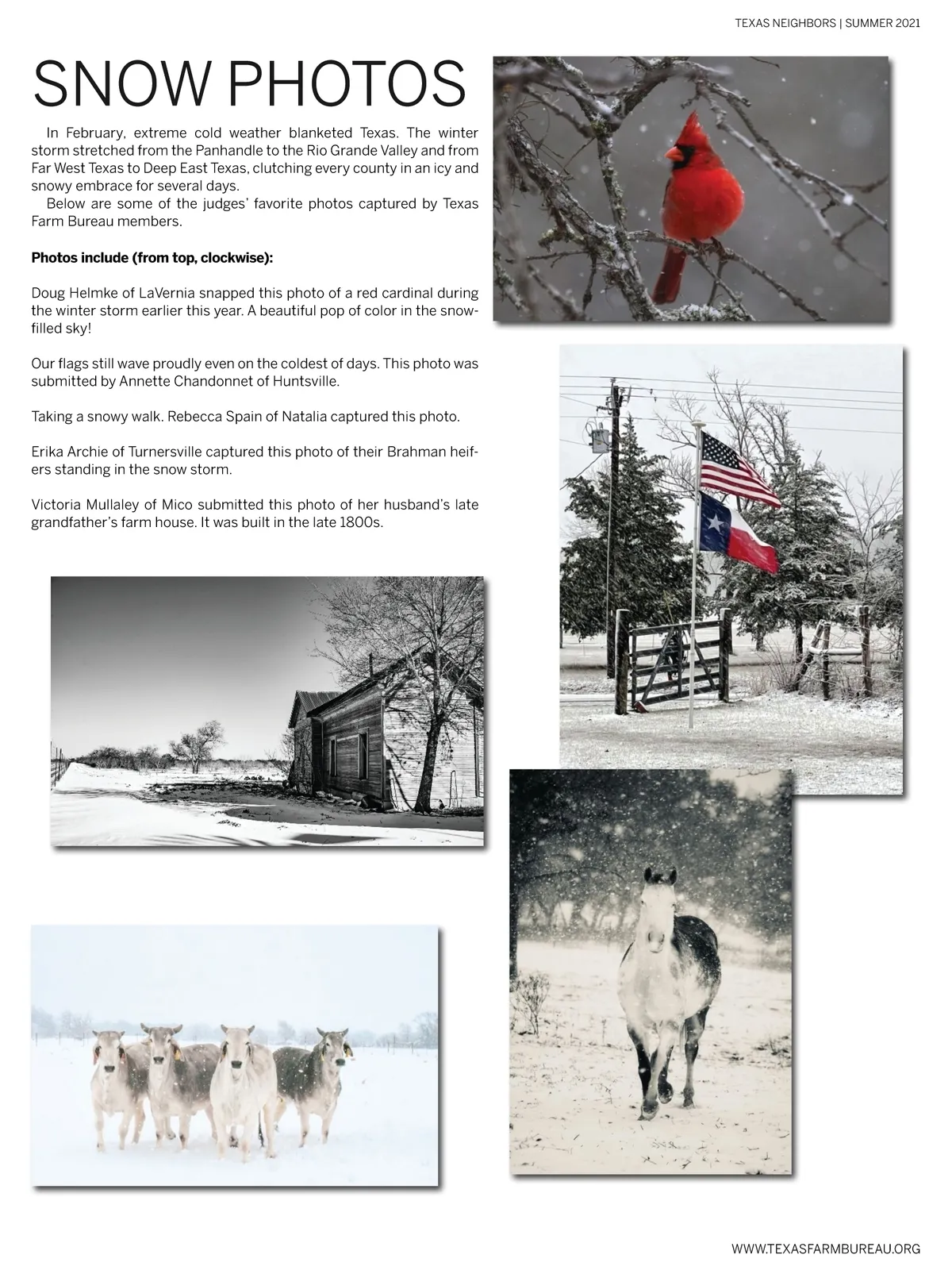 TEXAS NEIGHBORS | SUMMER 2021

SNOW PHOTOS

In February, extreme cold weather blanketed Texas. The winter storm stretched from the Panhandle to the Rio Grande Valley and from Far West Texas to Deep East Texas, clutching every county in an icy and snowy embrace for several days.

Below are some of the judges' favorite photos captured by Texas Farm Bureau members.

Photos include (from top, clockwise):

Doug Helmke of LaVernia snapped this photo of a red cardinal during the winter storm earlier this year. A beautiful pop of color in the snow-filled sky!

Our flags still wave proudly even on the coldest of days. This photo was submitted by Annette Chandonnet of Huntsville.

Taking a snowy walk. Rebecca Spain of Natalia captured this photo.

Erika Archie of Turnersville captured this photo of their Brahman heifers standing in the snow storm.

Victoria Mullaley of Mico submitted this photo of her husband's late grandfather's farm house. It was built in the late 1800s.

WWW.TEXASFARMBUREAU.ORG